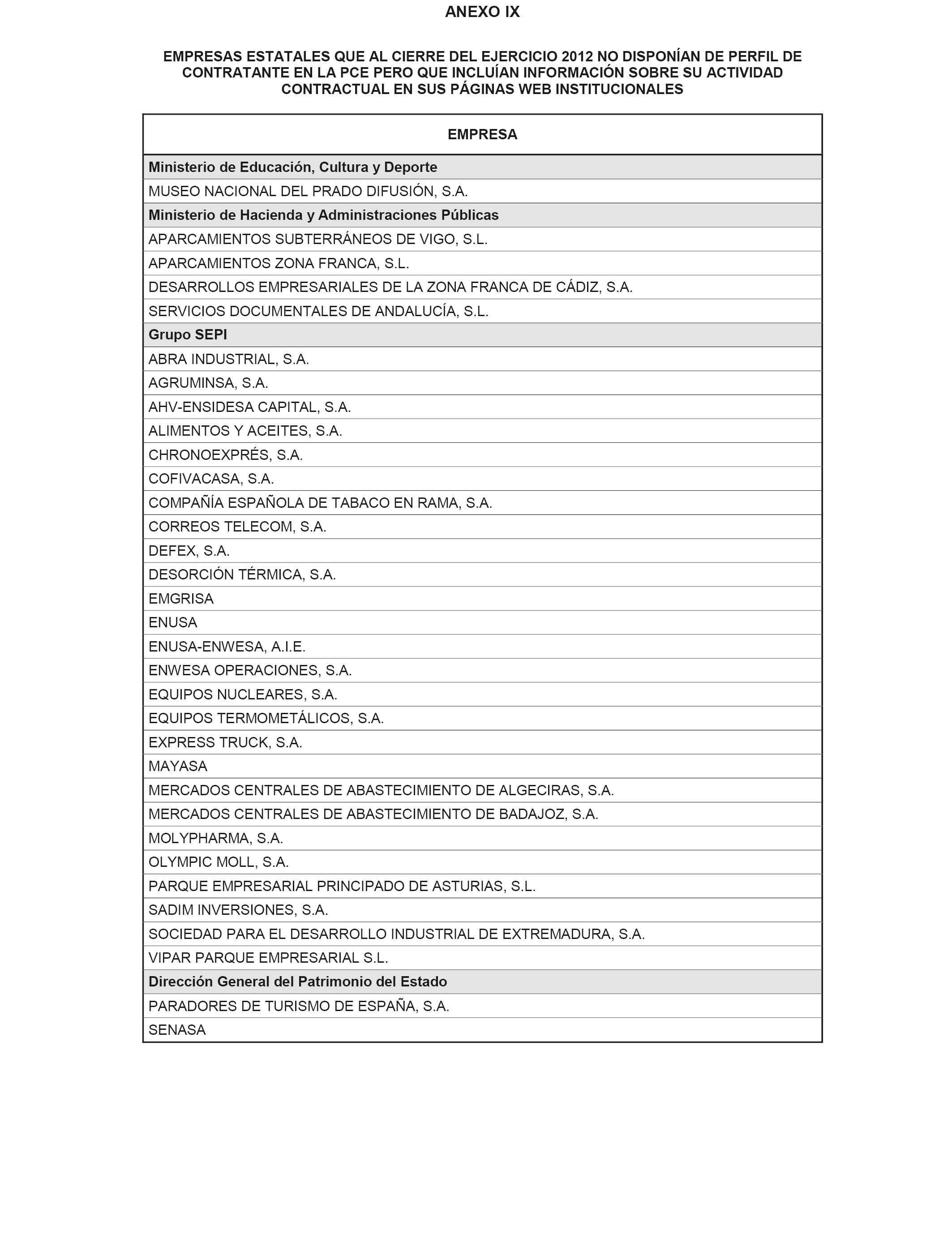 ANEXO IX

EMPRESAS ESTATALES QUE AL CIERRE DEL EJERCICIO 2012 NO DISPONÍAN DE PERFIL DE CONTRATANTE EN LA PCE PERO QUE INCLUÍAN INFORMACIÓN SOBRE SU ACTIVIDAD CONTRACTUAL EN SUS PÁGINAS WEB INSTITUCIONALES

| EMPRESA |
|---|
| **Ministerio de Educación, Cultura y Deporte** |
| MUSEO NACIONAL DEL PRADO DIFUSIÓN, S.A. |
| **Ministerio de Hacienda y Administraciones Públicas** |
| APARCAMIENTOS SUBTERRÁNEOS DE VIGO, S.L. |
| APARCAMIENTOS ZONA FRANCA, S.L. |
| DESARROLLOS EMPRESARIALES DE LA ZONA FRANCA DE CÁDIZ, S.A. |
| SERVICIOS DOCUMENTALES DE ANDALUCÍA, S.L. |
| **Grupo SEPI** |
| ABRA INDUSTRIAL, S.A. |
| AGRUMINSA, S.A. |
| AHV-ENSIDESA CAPITAL, S.A. |
| ALIMENTOS Y ACEITES, S.A. |
| CHRONOEXPRÉS, S.A. |
| COFIVACASA, S.A. |
| COMPAÑÍA ESPAÑOLA DE TABACO EN RAMA, S.A. |
| CORREOS TELECOM, S.A. |
| DEFEX, S.A. |
| DESORCIÓN TÉRMICA, S.A. |
| EMGRISA |
| ENUSA |
| ENUSA-ENWESA, A.I.E. |
| ENWESA OPERACIONES, S.A. |
| EQUIPOS NUCLEARES, S.A. |
| EQUIPOS TERMOMETÁLICOS, S.A. |
| EXPRESS TRUCK, S.A. |
| MAYASA |
| MERCADOS CENTRALES DE ABASTECIMIENTO DE ALGECIRAS, S.A. |
| MERCADOS CENTRALES DE ABASTECIMIENTO DE BADAJOZ, S.A. |
| MOLYPHARMA, S.A. |
| OLYMPIC MOLL, S.A. |
| PARQUE EMPRESARIAL PRINCIPADO DE ASTURIAS, S.L. |
| SADIM INVERSIONES, S.A. |
| SOCIEDAD PARA EL DESARROLLO INDUSTRIAL DE EXTREMADURA, S.A. |
| VIPAR PARQUE EMPRESARIAL S.L. |
| **Dirección General del Patrimonio del Estado** |
| PARADORES DE TURISMO DE ESPAÑA, S.A. |
| SENASA |